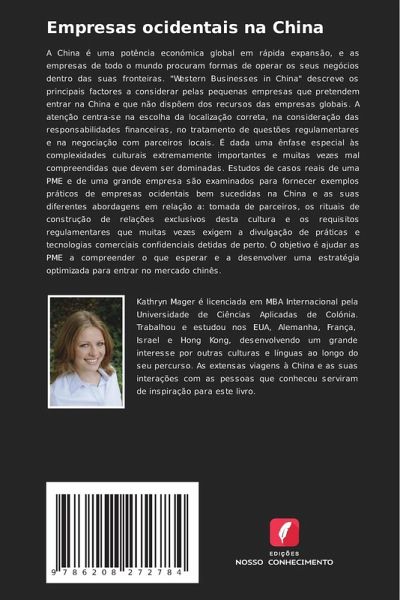 Empresas ocidentais na China

A China é uma potência económica global em rápida expansão, e as empresas de todo o mundo procuram formas de operar os seus negócios dentro das suas fronteiras. "Western Businesses in China" descreve os principais factores a considerar pelas pequenas empresas que pretendem entrar na China e que não dispõem dos recursos das empresas globais. A atenção centra-se na escolha da localização correta, na consideração das responsabilidades financeiras, no tratamento de questões regulamentares e na negociação com parceiros locais. É dada uma ênfase especial às complexidades culturais extremamente importantes e muitas vezes mal compreendidas que devem ser dominadas. Estudos de casos reais de uma PME e de uma grande empresa são examinados para fornecer exemplos práticos de empresas ocidentais bem sucedidas na China e as suas diferentes abordagens em relação a: tomada de parceiros, os rituais de construção de relações exclusivos desta cultura e os requisitos regulamentares que muitas vezes exigem a divulgação de práticas e tecnologias comerciais confidenciais detidas de perto. O objetivo é ajudar as PME a compreender o que esperar e a desenvolver uma estratégia optimizada para entrar no mercado chinês.

Kathryn Mager é licenciada em MBA Internacional pela Universidade de Ciências Aplicadas de Colónia. Trabalhou e estudou nos EUA, Alemanha, França, Israel e Hong Kong, desenvolvendo um grande interesse por outras culturas e línguas ao longo do seu percurso. As extensas viagens à China e as suas interações com as pessoas que conheceu serviram de inspiração para este livro.

9 786208 272784

EDIÇÕES
NOSSO CONHECIMENTO